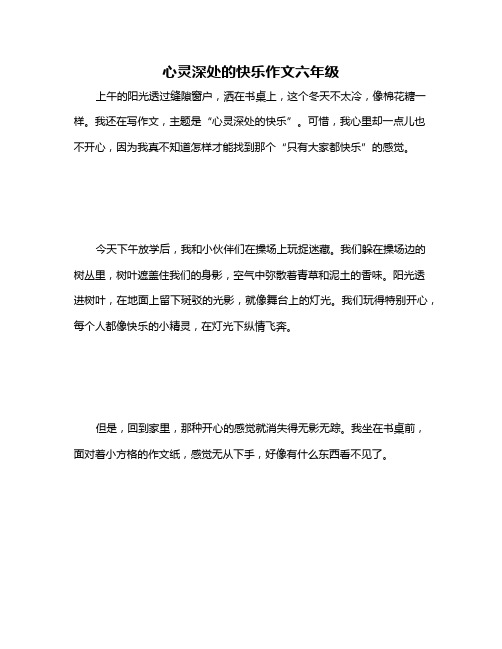 心灵深处的快乐作文六年级

上午的阳光透过缝隙窗户，洒在书桌上，这个冬天不太冷，像棉花糖一样。我还在写作文，主题是“心灵深处的快乐”。可惜，我心里却一点儿也不开心，因为我真不知道怎样才能找到那个“只有大家都快乐”的感觉。

今天下午放学后，我和小伙伴们在操场上玩捉迷藏。我们躲在操场边的树丛里，树叶遮盖住我们的身影，空气中弥散着青草和泥土的香味。阳光透进树叶，在地面上留下斑驳的光影，就像舞台上的灯光。我们玩得特别开心，每个人都像快乐的小精灵，在灯光下纵情飞奔。

但是，回到家里，那种开心的感觉就消失得无影无踪。我坐在书桌前，面对着小方格的作文纸，感觉无从下手，好像有什么东西看不见了。